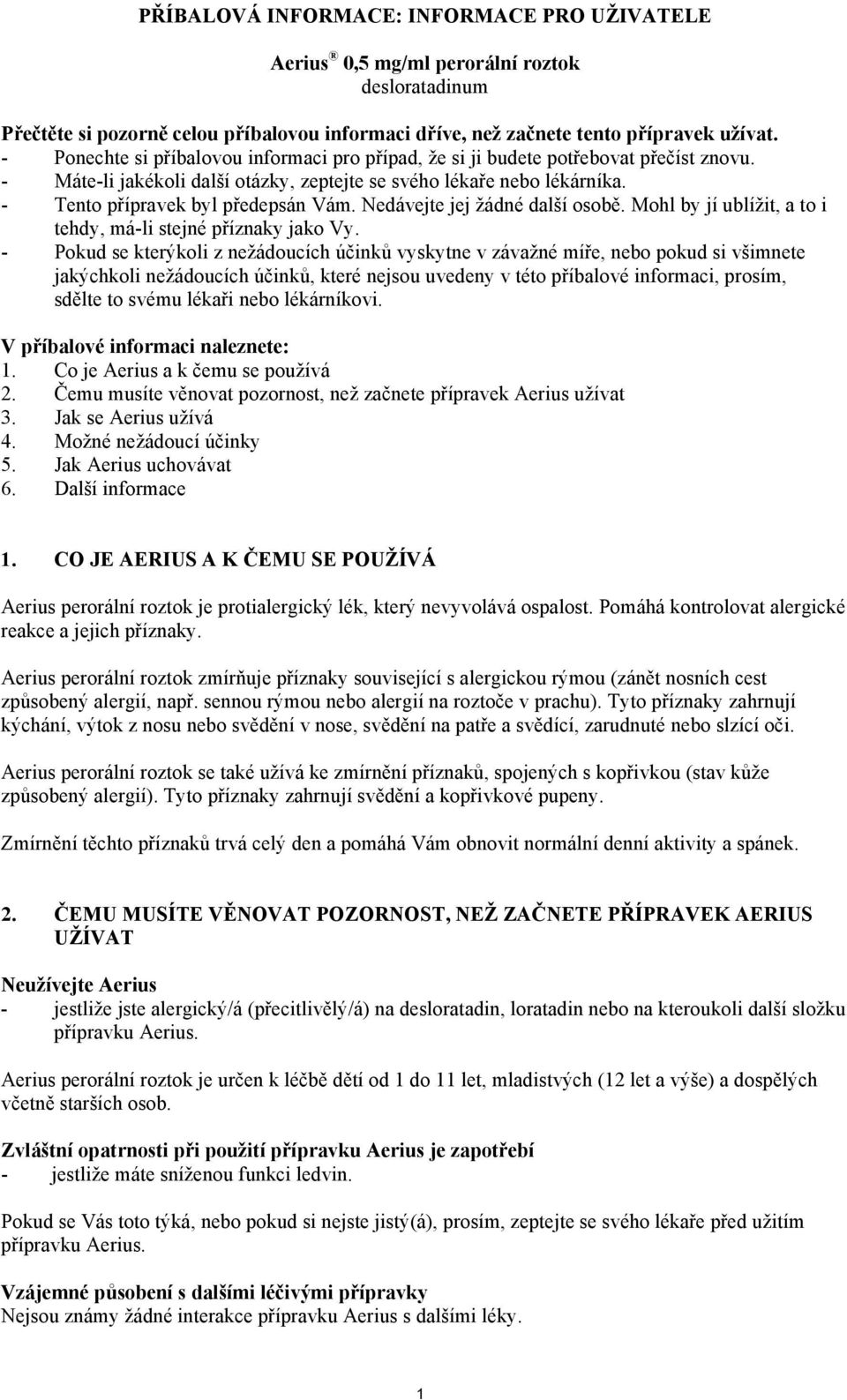 PŘÍBALOVÁ INFORMACE: INFORMACE PRO UŽIVATELE

Aerius® 0,5 mg/ml perorální roztok
desloratadinum

Přečtěte si pozorně celou příbalovou informaci dříve, než začnete tento přípravek užívat.
- Ponechte si příbalovou informaci pro případ, že si ji budete potřebovat přečíst znovu.
- Máte-li jakékoli další otázky, zeptejte se svého lékaře nebo lékárníka.
- Tento přípravek byl předepsán Vám. Nedávejte jej žádné další osobě. Mohl by jí ublížit, a to i tehdy, má-li stejné příznaky jako Vy.
- Pokud se kterýkoli z nežádoucích účinků vyskytne v závažné míře, nebo pokud si všimnete jakýchkoli nežádoucích účinků, které nejsou uvedeny v této příbalové informaci, prosím, sdělte to svému lékaři nebo lékárníkovi.

V příbalové informaci naleznete:
1. Co je Aerius a k čemu se používá
2. Čemu musíte věnovat pozornost, než začnete přípravek Aerius užívat
3. Jak se Aerius užívá
4. Možné nežádoucí účinky
5. Jak Aerius uchovávat
6. Další informace

1. CO JE AERIUS A K ČEMU SE POUŽÍVÁ

Aerius perorální roztok je protialergický lék, který nevyvolává ospalost. Pomáhá kontrolovat alergické reakce a jejich příznaky.

Aerius perorální roztok zmírňuje příznaky související s alergickou rýmou (zánět nosních cest způsobený alergií, např. sennou rýmou nebo alergií na roztoče v prachu). Tyto příznaky zahrnují kýchání, výtok z nosu nebo svědění v nose, svědění na patře a svědící, zarudnuté nebo slzící oči.

Aerius perorální roztok se také užívá ke zmírnění příznaků, spojených s kopřivkou (stav kůže způsobený alergií). Tyto příznaky zahrnují svědění a kopřivkové pupeny.

Zmírnění těchto příznaků trvá celý den a pomáhá Vám obnovit normální denní aktivity a spánek.

2. ČEMU MUSÍTE VĚNOVAT POZORNOST, NEŽ ZAČNETE PŘÍPRAVEK AERIUS UŽÍVAT

Neužívejte Aerius
- jestliže jste alergický/á (přecitlivělý/á) na desloratadin, loratadin nebo na kteroukoli další složku přípravku Aerius.

Aerius perorální roztok je určen k léčbě dětí od 1 do 11 let, mladistvých (12 let a výše) a dospělých včetně starších osob.

Zvláštní opatrnosti při použití přípravku Aerius je zapotřebí
- jestliže máte sníženou funkci ledvin.

Pokud se Vás toto týká, nebo pokud si nejste jistý(á), prosím, zeptejte se svého lékaře před užitím přípravku Aerius.

Vzájemné působení s dalšími léčivými přípravky
Nejsou známy žádné interakce přípravku Aerius s dalšími léky.

1